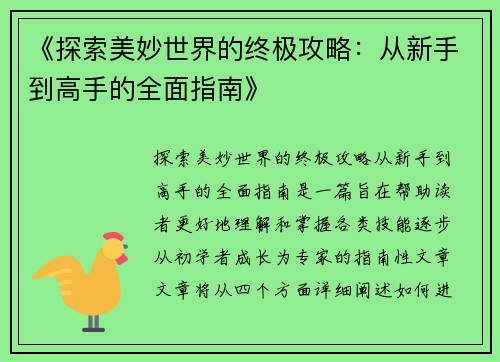 《探索美妙世界的终极攻略：从新手到高手的全面指南》

探索美妙世界的终极攻略从新手到高手的全面指南是一篇旨在帮助读者更好地理解和掌握各类技能逐步从初学者成长为专家的指南性文章文章将从四个方面详细阐述如何进